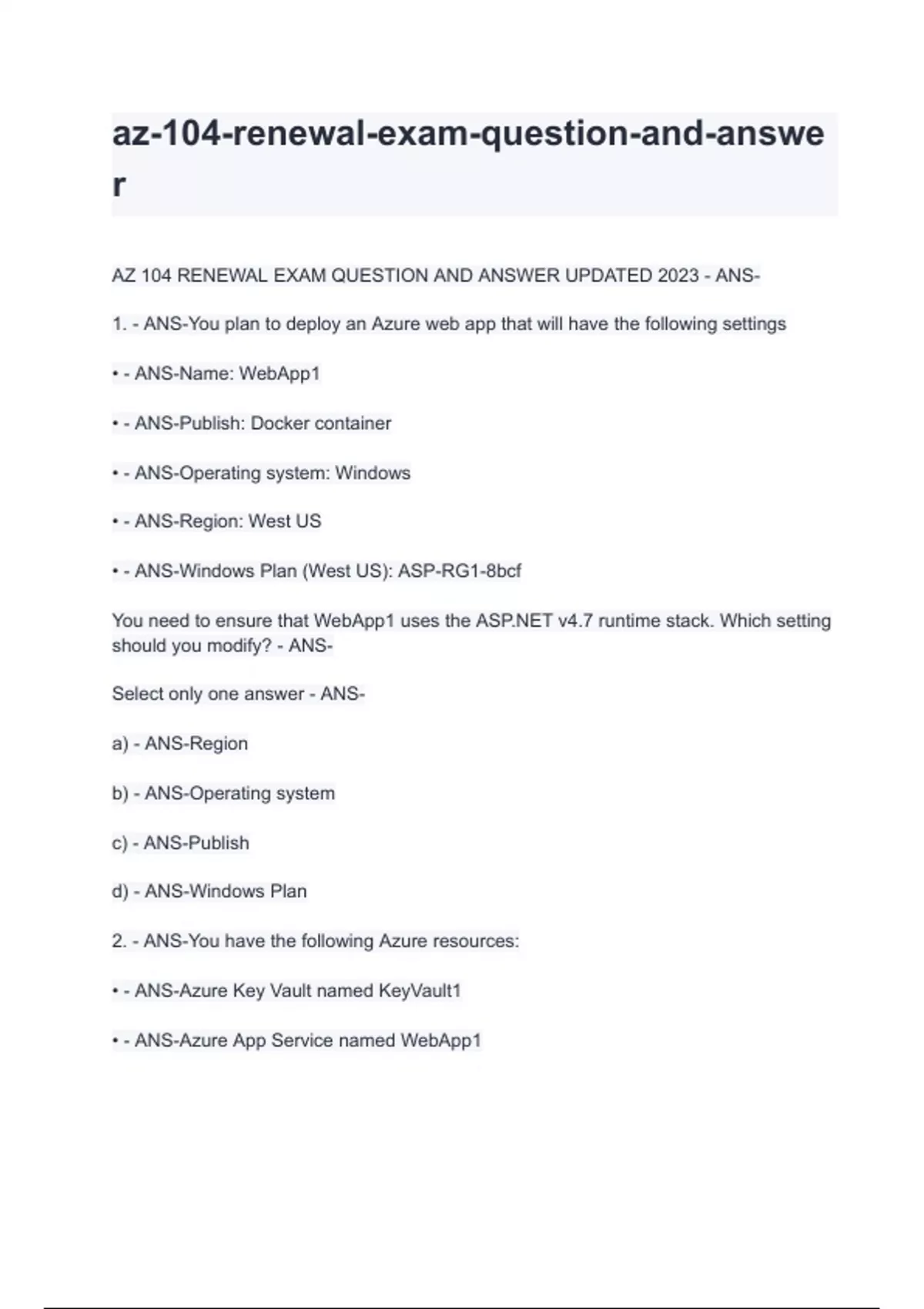 az-104-renewal-exam-question-and-answer

AZ 104 RENEWAL EXAM QUESTION AND ANSWER UPDATED 2023 - ANS-

1. - ANS-You plan to deploy an Azure web app that will have the following settings

• - ANS-Name: WebApp1

• - ANS-Publish: Docker container

• - ANS-Operating system: Windows

• - ANS-Region: West US

• - ANS-Windows Plan (West US): ASP-RG1-8bcf

You need to ensure that WebApp1 uses the ASP.NET v4.7 runtime stack. Which setting should you modify? - ANS-

Select only one answer - ANS-

a) - ANS-Region

b) - ANS-Operating system

c) - ANS-Publish

d) - ANS-Windows Plan

2. - ANS-You have the following Azure resources:

• - ANS-Azure Key Vault named KeyVault1

• - ANS-Azure App Service named WebApp1